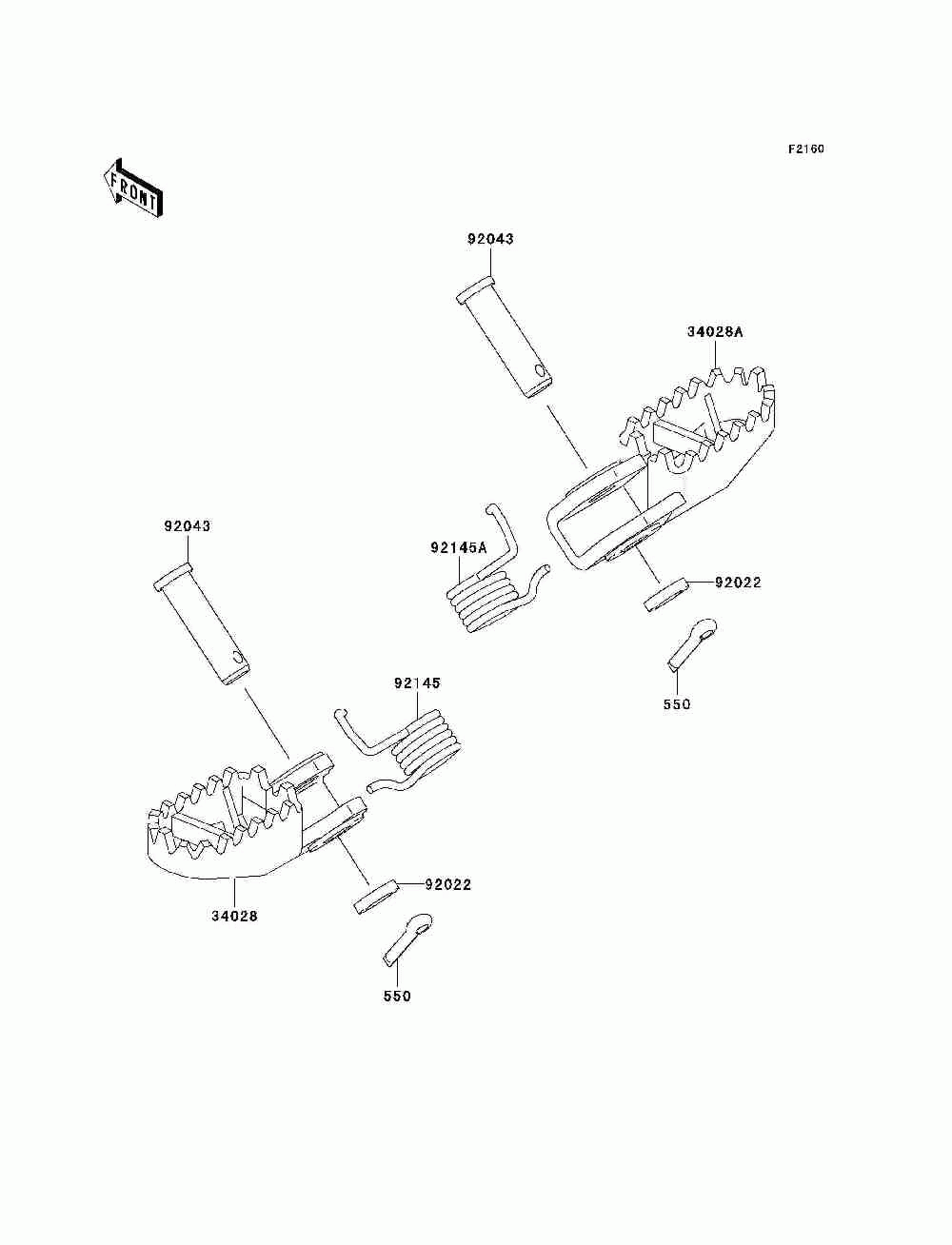 F2160

FRONT

92043

34028A

92043

92145A

92022

550

92145

92022

34028

550